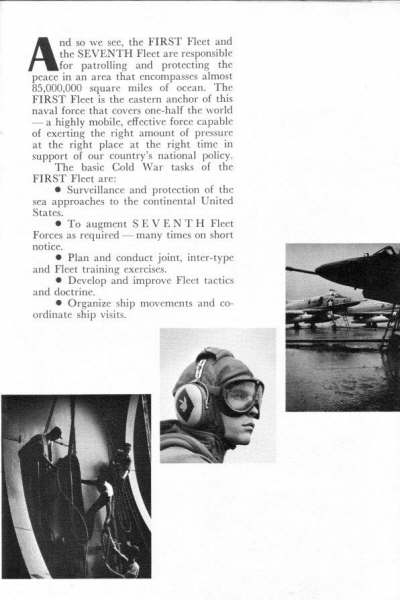 And so we see, the FIRST Fleet and the SEVENTH Fleet are responsible for patrolling and protecting the peace in an area that encompasses almost 85,000,000 square miles of ocean. The FIRST Fleet is the eastern anchor of this naval force that covers one-half the world — a highly mobile, effective force capable of exerting the right amount of pressure at the right place at the right time in support of our country's national policy.

The basic Cold War tasks of the FIRST Fleet are:

● Surveillance and protection of the sea approaches to the continental United States.

● To augment SEVENTH Fleet Forces as required — many times on short notice.

● Plan and conduct joint, inter-type and Fleet training exercises.

● Develop and improve Fleet tactics and doctrine.

● Organize ship movements and coordinate ship visits.